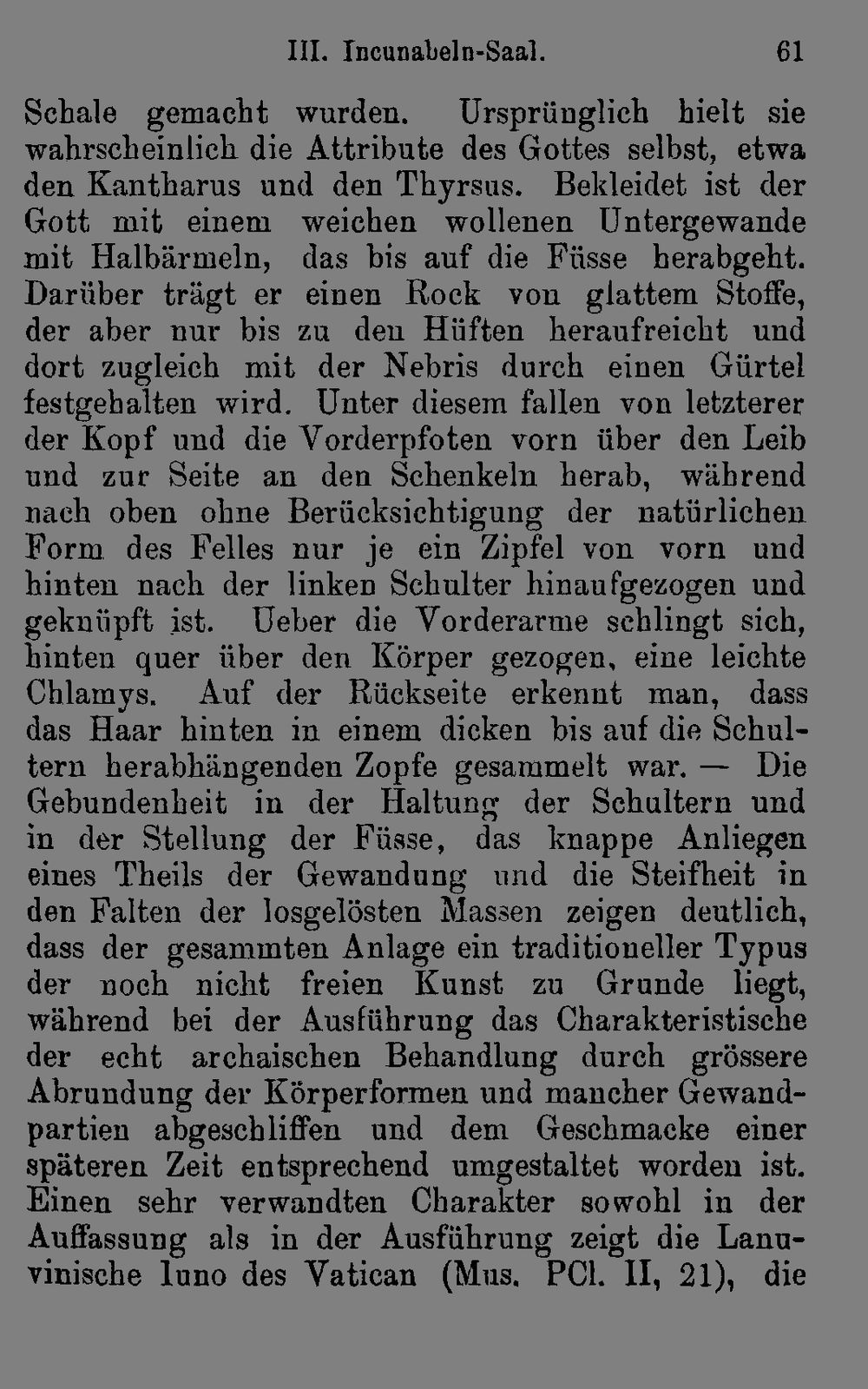 III. Incunabeln-Saal. 61

Schale gemacht wurden. Ursprünglich hielt sie wahrscheinlich die Attribute des Gottes selbst, etwa den Kantharus und den Thyrsus. Bekleidet ist der Gott mit einem weichen wollenen Untergewande mit Halbärmeln, das bis auf die Füsse herabgeht. Darüber trägt er einen Rock von glattem Stoffe, der aber nur bis zu den Hüften heraufreicht und dort zugleich mit der Nebris durch einen Gürtel festgehalten wird. Unter diesem fallen von letzterer der Kopf und die Vorderpfoten vorn über den Leib und zur Seite an den Schenkeln herab, während nach oben ohne Berücksichtigung der natürlichen Form des Felles nur je ein Zipfel von vorn und hinten nach der linken Schulter hinaufgezogen und geknüpft ist. Ueber die Vorderarme schlingt sich, hinten quer über den Körper gezogen, eine leichte Chlamys. Auf der Rückseite erkennt man, dass das Haar hinten in einem dicken bis auf die Schultern herabhängenden Zopfe gesammelt war. — Die Gebundenheit in der Haltung der Schultern und in der Stellung der Füsse, das knappe Anliegen eines Theils der Gewandung und die Steifheit in den Falten der losgelösten Massen zeigen deutlich, dass der gesammten Anlage ein traditioneller Typus der noch nicht freien Kunst zu Grunde liegt, während bei der Ausführung das Charakteristische der echt archaischen Behandlung durch grössere Abrundung der Körperformen und mancher Gewandpartien abgeschliffen und dem Geschmacke einer späteren Zeit entsprechend umgestaltet worden ist. Einen sehr verwandten Charakter sowohl in der Auffassung als in der Ausführung zeigt die Lanuvinische Iuno des Vatican (Mus. PCl. II, 21), die